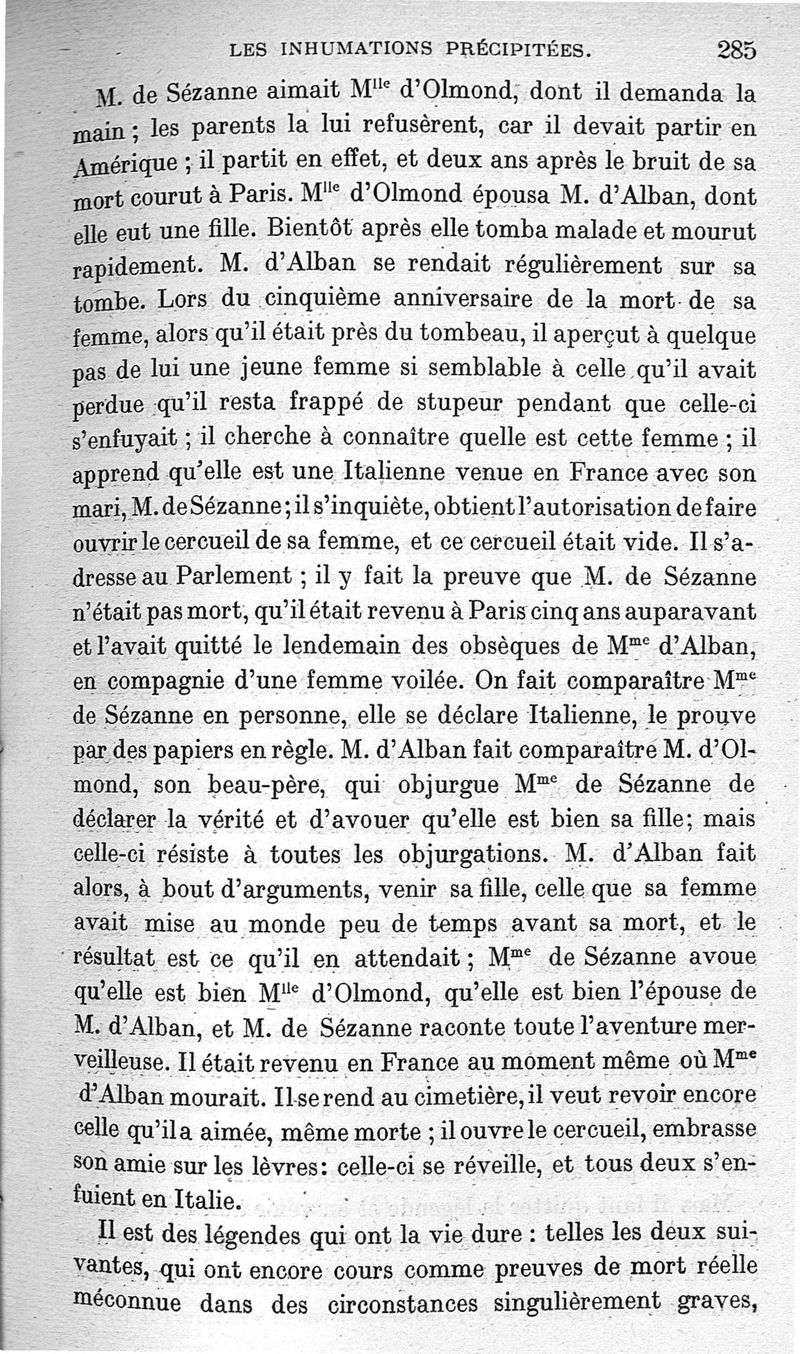 LES INHUMATIONS PRÉCIPITÉES. 285

M. de Sézanne aimait M$^{lle}$ d'Olmond, dont il demanda la main ; les parents la lui refusèrent, car il devait partir en Amérique ; il partit en effet, et deux ans après le bruit de sa mort courut à Paris. M$^{lle}$ d'Olmond épousa M. d'Alban, dont elle eut une fille. Bientôt après elle tomba malade et mourut rapidement. M. d'Alban se rendait régulièrement sur sa tombe. Lors du cinquième anniversaire de la mort de sa femme, alors qu'il était près du tombeau, il aperçut à quelque pas de lui une jeune femme si semblable à celle qu'il avait perdue qu'il resta frappé de stupeur pendant que celle-ci s'enfuyait ; il cherche à connaître quelle est cette femme ; il apprend qu'elle est une Italienne venue en France avec son mari, M. de Sézanne ; il s'inquiète, obtient l'autorisation de faire ouvrir le cercueil de sa femme, et ce cercueil était vide. Il s'adresse au Parlement ; il y fait la preuve que M. de Sézanne n'était pas mort, qu'il était revenu à Paris cinq ans auparavant et l'avait quitté le lendemain des obsèques de M$^{me}$ d'Alban, en compagnie d'une femme voilée. On fait comparaître M$^{me}$ de Sézanne en personne, elle se déclare Italienne, le prouve par des papiers en règle. M. d'Alban fait comparaître M. d'Olmond, son beau-père, qui objurgue M$^{me}$ de Sézanne de déclarer la vérité et d'avouer qu'elle est bien sa fille; mais celle-ci résiste à toutes les objurgations. M. d'Alban fait alors, à bout d'arguments, venir sa fille, celle que sa femme avait mise au monde peu de temps avant sa mort, et le résultat est ce qu'il en attendait ; M$^{me}$ de Sézanne avoue qu'elle est bien M$^{lle}$ d'Olmond, qu'elle est bien l'épouse de M. d'Alban, et M. de Sézanne raconte toute l'aventure merveilleuse. Il était revenu en France au moment même où M$^{me}$ d'Alban mourait. Il se rend au cimetière, il veut revoir encore celle qu'il a aimée, même morte ; il ouvre le cercueil, embrasse son amie sur les lèvres: celle-ci se réveille, et tous deux s'enfuient en Italie.

Il est des légendes qui ont la vie dure : telles les deux suivantes, qui ont encore cours comme preuves de mort réelle méconnue dans des circonstances singulièrement graves,